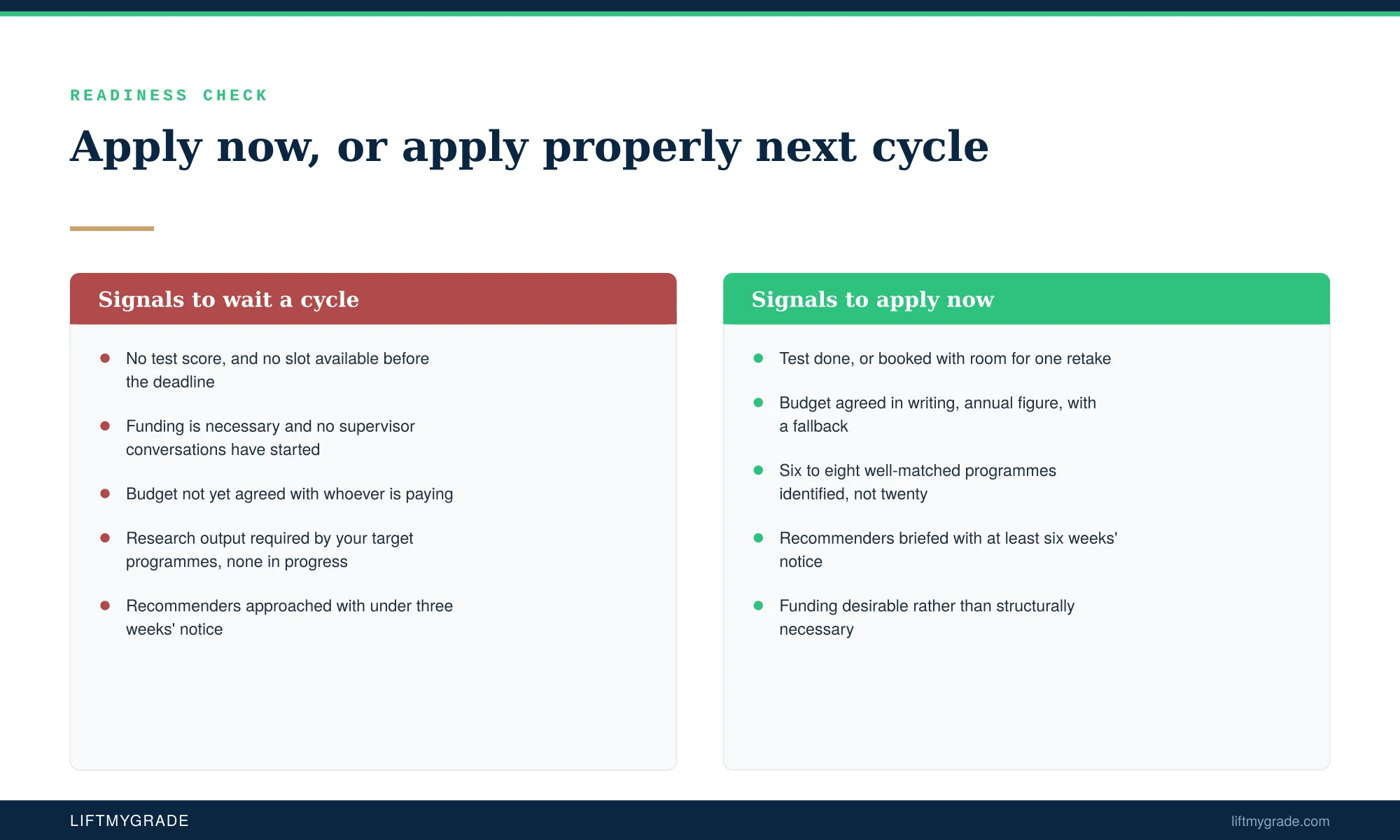 READINESS CHECK

Apply now, or apply properly next cycle

Signals to wait a cycle

- No test score, and no slot available before the deadline
- Funding is necessary and no supervisor conversations have started
- Budget not yet agreed with whoever is paying
- Research output required by your target programmes, none in progress
- Recommenders approached with under three weeks' notice

Signals to apply now

- Test done, or booked with room for one retake
- Budget agreed in writing, annual figure, with a fallback
- Six to eight well-matched programmes identified, not twenty
- Recommenders briefed with at least six weeks' notice
- Funding desirable rather than structurally necessary

LIFTMYGRADE

liftmygrade.com